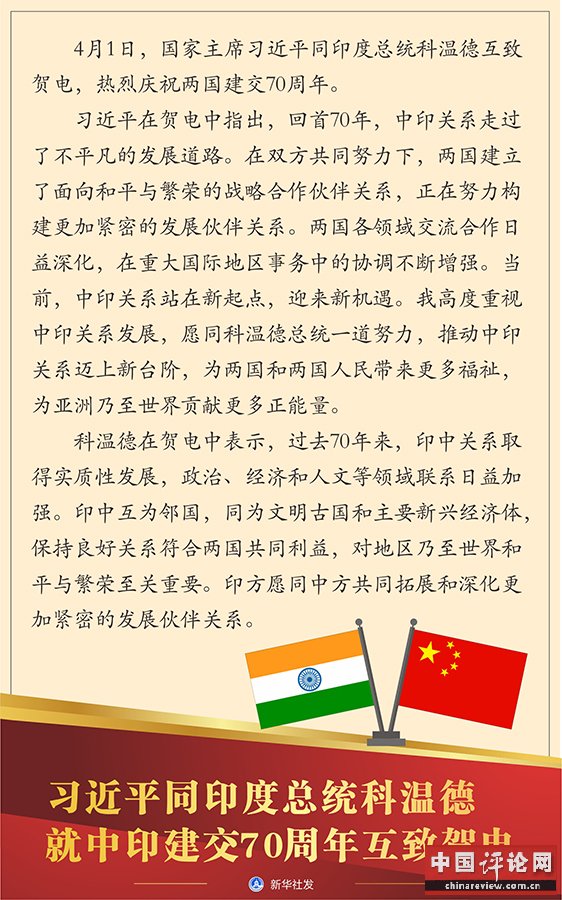 4月1日，国家主席习近平同印度总统科温德互致贺电，热烈庆祝两国建交70周年。

习近平在贺电中指出，回首70年，中印关系走过了不平凡的发展道路。在双方共同努力下，两国建立了面向和平与繁荣的战略合作伙伴关系，正在努力构建更加紧密的发展伙伴关系。两国各领域交流合作日益深化，在重大国际地区事务中的协调不断增强。当前，中印关系站在新起点，迎来新机遇。我高度重视中印关系发展，愿同科温德总统一道努力，推动中印关系迈上新台阶，为两国和两国人民带来更多福祉，为亚洲乃至世界贡献更多正能量。

科温德在贺电中表示，过去70年来，印中关系取得实质性发展，政治、经济和人文等领域联系日益加强。印中互为邻国，同为文明古国和主要新兴经济体，保持良好关系符合两国共同利益，对地区乃至世界和平与繁荣至关重要。印方愿同中方共同拓展和深化更加紧密的发展伙伴关系。

习近平同印度总统科温德
就中印建交70周年互致贺电

新华社发

中国评论网
chinareview.com.cn